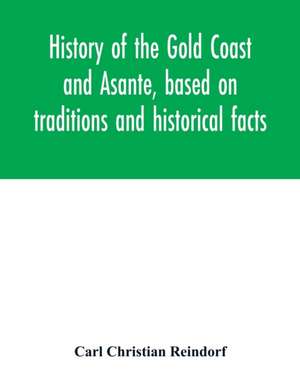 History of the Gold Coast and Asante, based on traditions and historical facts

Carl Christian Reindorf